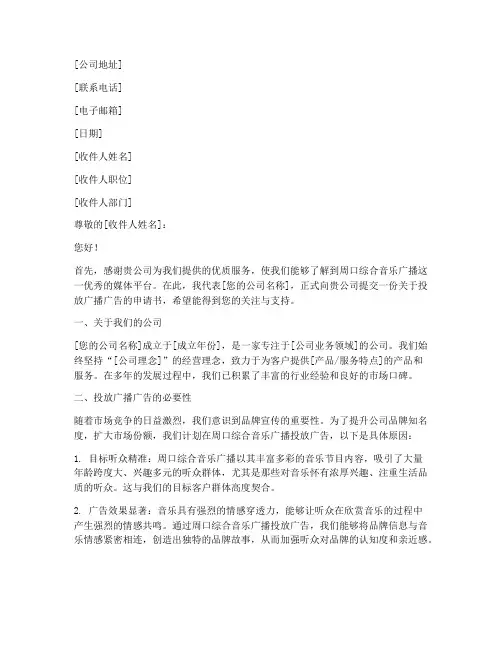 [公司地址]

[联系电话]

[电子邮箱]

[日期]

[收件人姓名]

[收件人职位]

[收件人部门]

尊敬的[收件人姓名]：

您好！

首先，感谢贵公司为我们提供的优质服务，使我们能够了解到周口综合音乐广播这一优秀的媒体平台。在此，我代表[您的公司名称]，正式向贵公司提交一份关于投放广播广告的申请书，希望能得到您的关注与支持。

一、关于我们的公司

[您的公司名称]成立于[成立年份]，是一家专注于[公司业务领域]的公司。我们始终坚持“[公司理念]”的经营理念，致力于为客户提供[产品/服务特点]的产品和服务。在多年的发展过程中，我们已积累了丰富的行业经验和良好的市场口碑。

二、投放广播广告的必要性

随着市场竞争的日益激烈，我们意识到品牌宣传的重要性。为了提升公司品牌知名度，扩大市场份额，我们计划在周口综合音乐广播投放广告，以下是具体原因：

1. 目标听众精准：周口综合音乐广播以其丰富多彩的音乐节目内容，吸引了大量年龄跨度大、兴趣多元的听众群体，尤其是那些对音乐怀有浓厚兴趣、注重生活品质的听众。这与我们的目标客户群体高度契合。

2. 广告效果显著：音乐具有强烈的情感穿透力，能够让听众在欣赏音乐的过程中产生强烈的情感共鸣。通过周口综合音乐广播投放广告，我们能够将品牌信息与音乐情感紧密相连，创造出独特的品牌故事，从而加强听众对品牌的认知度和亲近感。